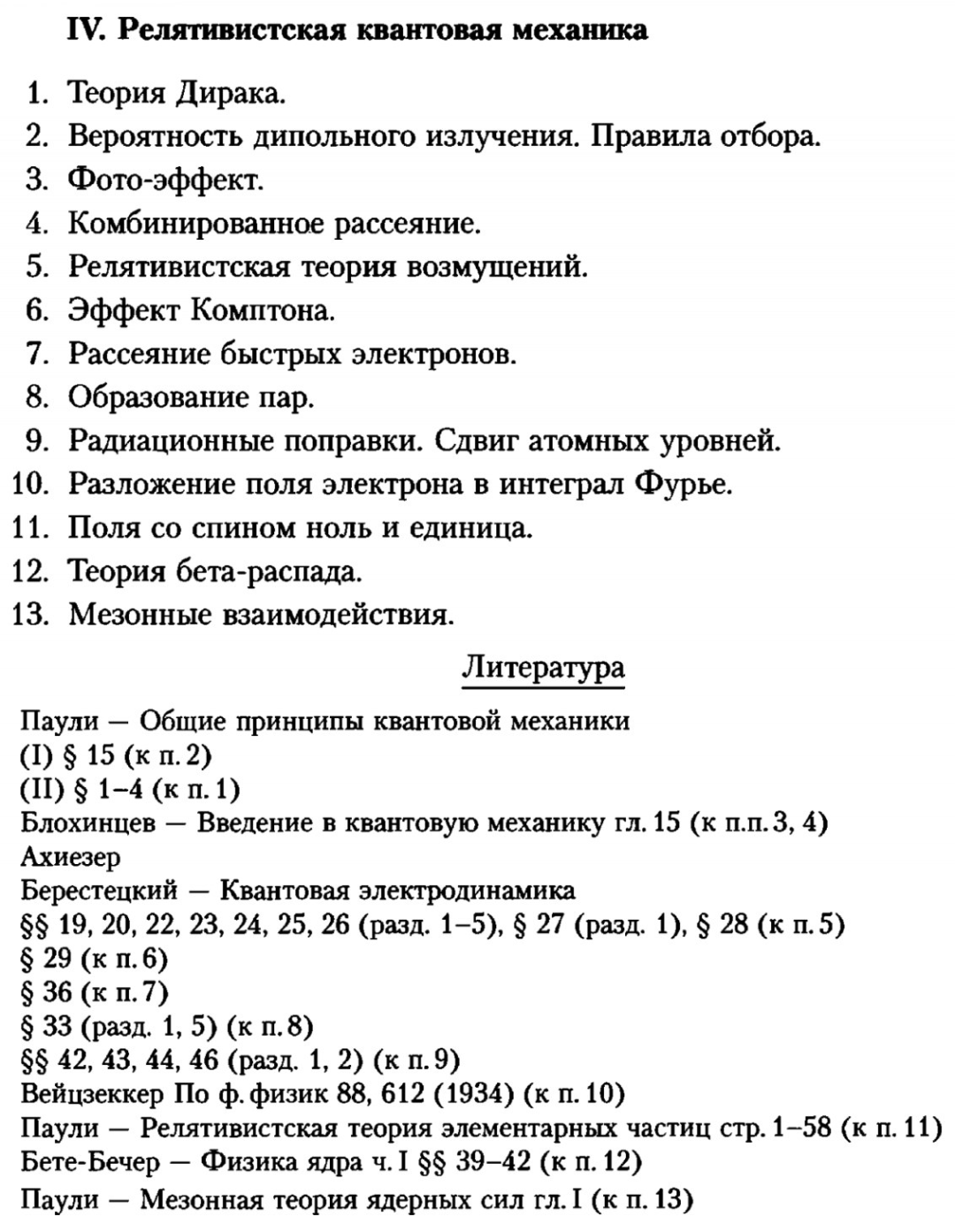 IV. Релятивистская квантовая механика

1. Теория Дирака.
2. Вероятность дипольного излучения. Правила отбора.
3. Фото-эффект.
4. Комбинированное рассеяние.
5. Релятивистская теория возмущений.
6. Эффект Комптона.
7. Рассеяние быстрых электронов.
8. Образование пар.
9. Радиационные поправки. Сдвиг атомных уровней.
10. Разложение поля электрона в интеграл Фурье.
11. Поля со спином ноль и единица.
12. Теория бета-распада.
13. Мезонные взаимодействия.

Литература

Паули — Общие принципы квантовой механики
(I) § 15 (к п. 2)
(II) § 1–4 (к п. 1)
Блохинцев — Введение в квантовую механику гл. 15 (к п.п. 3, 4)
Ахиезер
Берестецкий — Квантовая электродинамика
§§ 19, 20, 22, 23, 24, 25, 26 (разд. 1–5), § 27 (разд. 1), § 28 (к п. 5)
§ 29 (к п. 6)
§ 36 (к п. 7)
§ 33 (разд. 1, 5) (к п. 8)
§§ 42, 43, 44, 46 (разд. 1, 2) (к п. 9)
Вейцзеккер По ф. физик 88, 612 (1934) (к п. 10)
Паули — Релятивистская теория элементарных частиц стр. 1–58 (к п. 11)
Бете-Бечер — Физика ядра ч. I §§ 39–42 (к п. 12)
Паули — Мезонная теория ядерных сил гл. I (к п. 13)